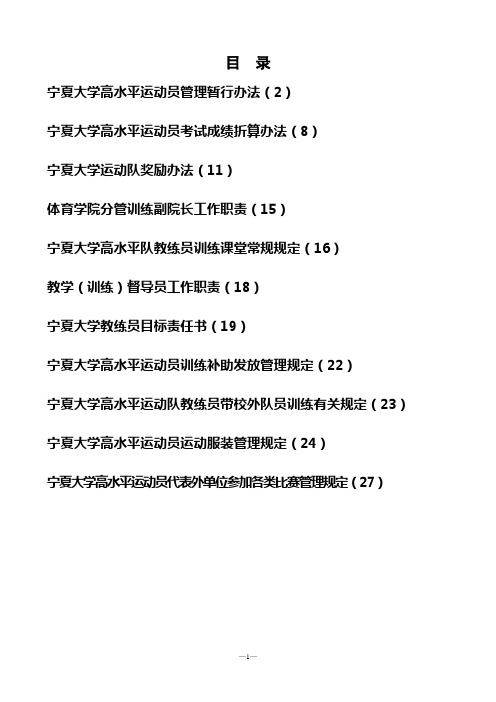 目 录

宁夏大学高水平运动员管理暂行办法（2）

宁夏大学高水平运动员考试成绩折算办法（8）

宁夏大学运动队奖励办法（11）

体育学院分管训练副院长工作职责（15）

宁夏大学高水平队教练员训练课堂常规规定（16）

教学（训练）督导员工作职责（18）

宁夏大学教练员目标责任书（19）

宁夏大学高水平运动员训练补助发放管理规定（22）

宁夏大学高水平运动队教练员带校外队员训练有关规定（23）

宁夏大学高水平运动员运动服装管理规定（24）

宁夏大学高水平运动员代表外单位参加各类比赛管理规定（27）

—1—